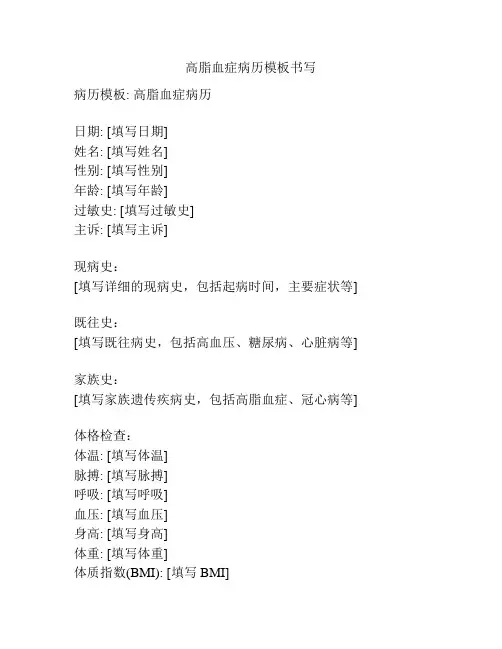 高脂血症病历模板书写

病历模板: 高脂血症病历

日期: [填写日期]
姓名: [填写姓名]
性别: [填写性别]
年龄: [填写年龄]
过敏史: [填写过敏史]
主诉: [填写主诉]

现病史:
[填写详细的现病史，包括起病时间，主要症状等]

既往史:
[填写既往病史，包括高血压、糖尿病、心脏病等]

家族史:
[填写家族遗传疾病史，包括高脂血症、冠心病等]

体格检查:
体温: [填写体温]
脉搏: [填写脉搏]
呼吸: [填写呼吸]
血压: [填写血压]
身高: [填写身高]
体重: [填写体重]
体质指数(BMI): [填写 BMI]